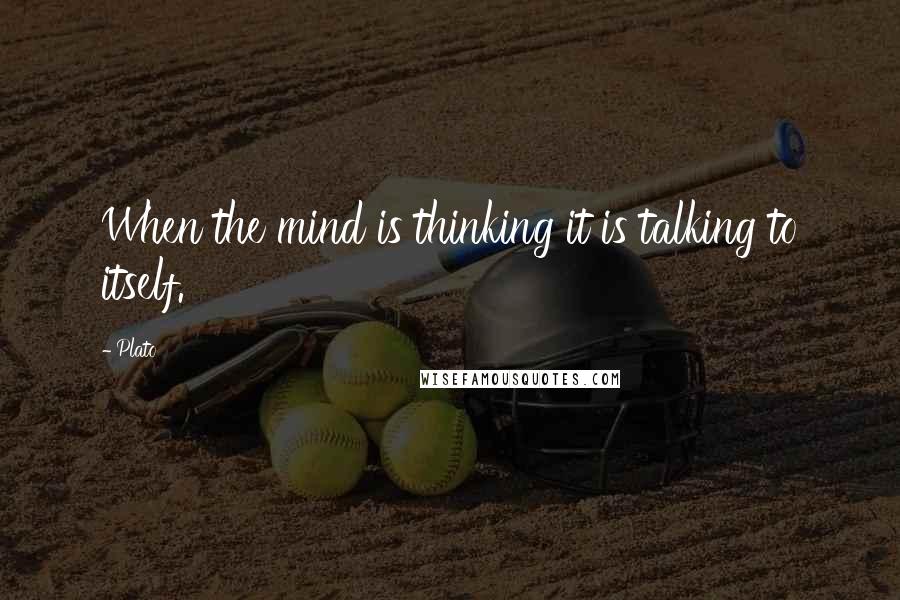 When the mind is thinking it is talking to itself.

- Plato

WISEFAMOUSQUOTES.COM